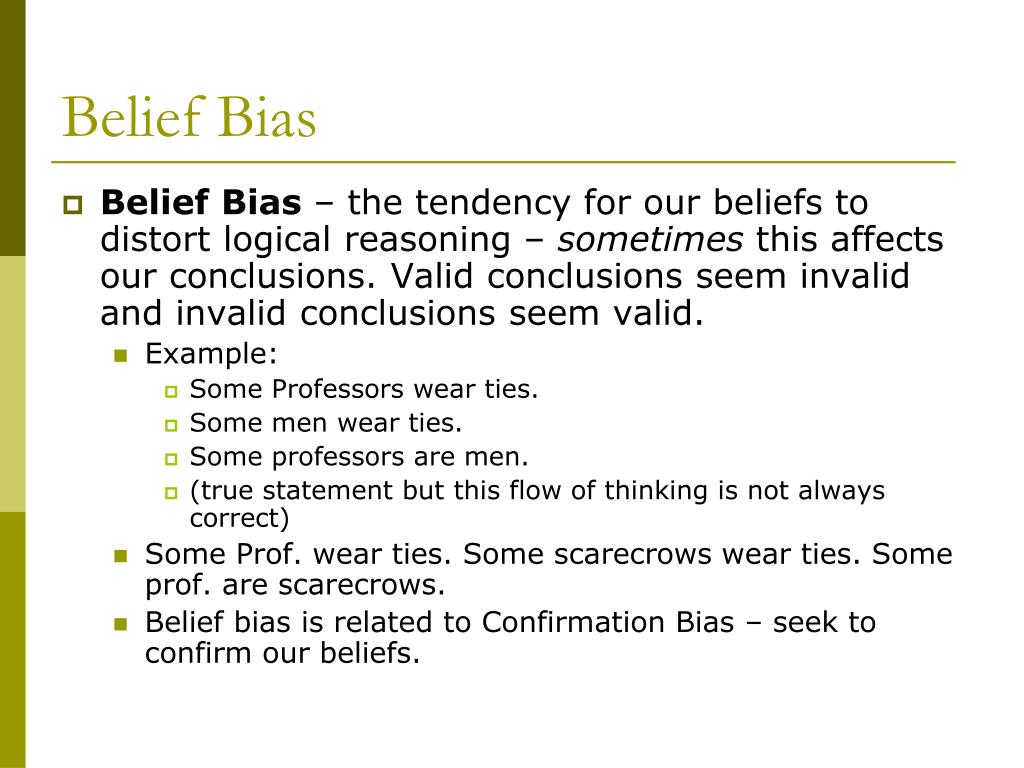 Belief Bias

Belief Bias – the tendency for our beliefs to distort logical reasoning – sometimes this affects our conclusions. Valid conclusions seem invalid and invalid conclusions seem valid.

Example:

Some Professors wear ties.

Some men wear ties.

Some professors are men.

(true statement but this flow of thinking is not always correct)

Some Prof. wear ties. Some scarecrows wear ties. Some prof. are scarecrows.

Belief bias is related to Confirmation Bias – seek to confirm our beliefs.